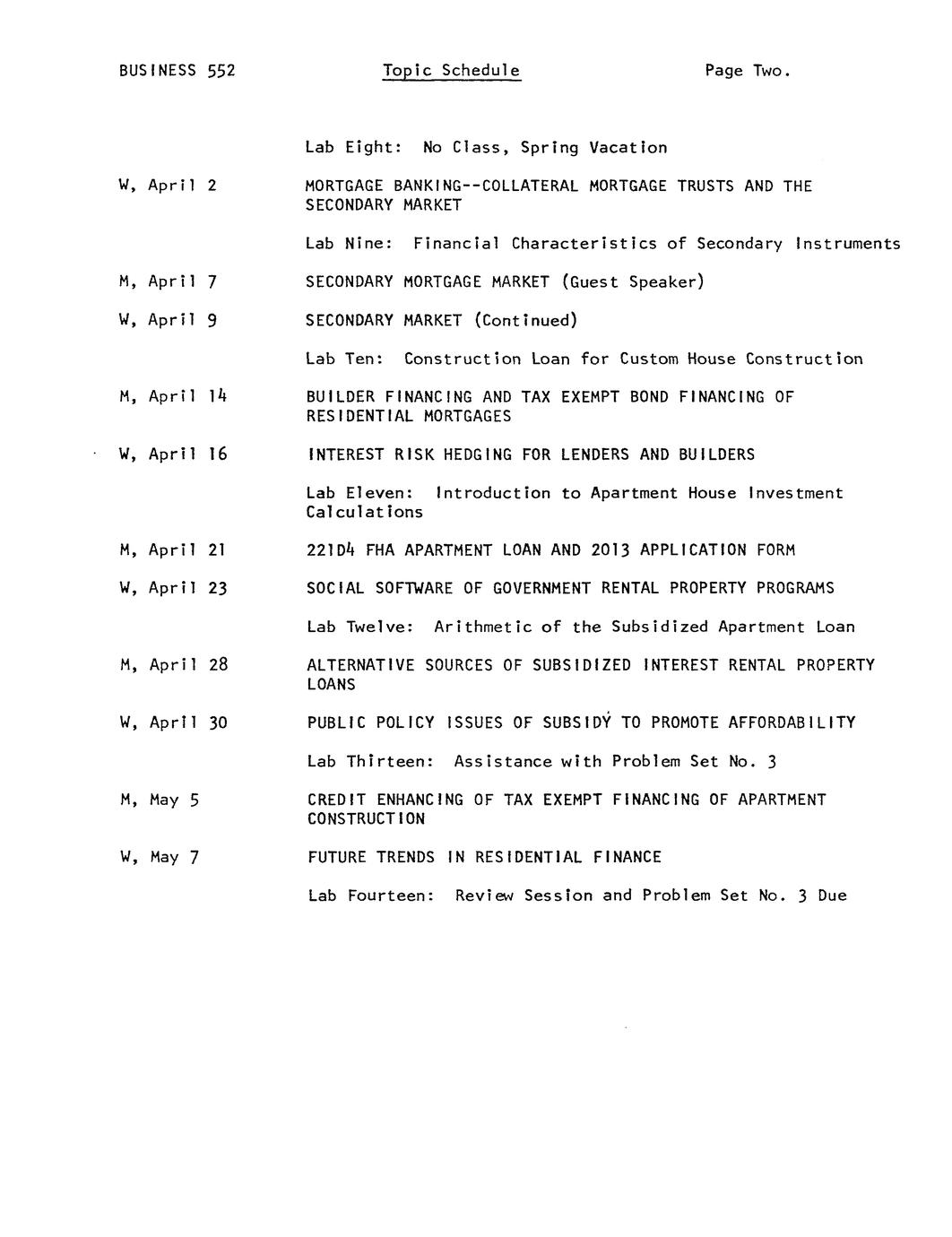 BUSINESS 552 Topic Schedule Page Two.

Lab Eight: No Class, Spring Vacation

W, April 2 MORTGAGE BANKING--COLLATERAL MORTGAGE TRUSTS AND THE SECONDARY MARKET

Lab Nine: Financial Characteristics of Secondary Instruments

M, April 7 SECONDARY MORTGAGE MARKET (Guest Speaker)

W, April 9 SECONDARY MARKET (Continued)

Lab Ten: Construction Loan for Custom House Construction

M, April 14 BUILDER FINANCING AND TAX EXEMPT BOND FINANCING OF RESIDENTIAL MORTGAGES

W, April 16 INTEREST RISK HEDGING FOR LENDERS AND BUILDERS

Lab Eleven: Introduction to Apartment House Investment Calculations

M, April 21 221D4 FHA APARTMENT LOAN AND 2013 APPLICATION FORM

W, April 23 SOCIAL SOFTWARE OF GOVERNMENT RENTAL PROPERTY PROGRAMS

Lab Twelve: Arithmetic of the Subsidized Apartment Loan

M, April 28 ALTERNATIVE SOURCES OF SUBSIDIZED INTEREST RENTAL PROPERTY LOANS

W, April 30 PUBLIC POLICY ISSUES OF SUBSIDY TO PROMOTE AFFORDABILITY

Lab Thirteen: Assistance with Problem Set No. 3

M, May 5 CREDIT ENHANCING OF TAX EXEMPT FINANCING OF APARTMENT CONSTRUCTION

W, May 7 FUTURE TRENDS IN RESIDENTIAL FINANCE

Lab Fourteen: Review Session and Problem Set No. 3 Due